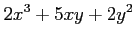 $2x^3 + 5xy + 2y^2$